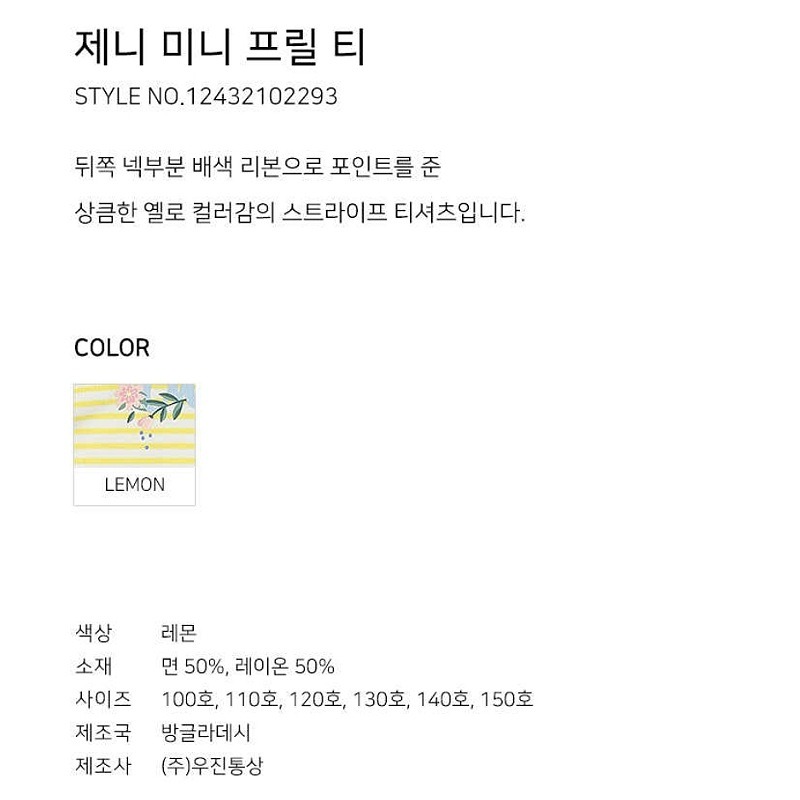 제니 미니 프릴 티

STYLE NO.12432102293

뒤쪽 넥부분 배색 리본으로 포인트를 준
상큼한 옐로 컬러감의 스트라이프 티셔츠입니다.

COLOR

LEMON

색상 레몬
소재 면 50%, 레이온 50%
사이즈 100호, 110호, 120호, 130호, 140호, 150호
제조국 방글라데시
제조사 (주)우진통상